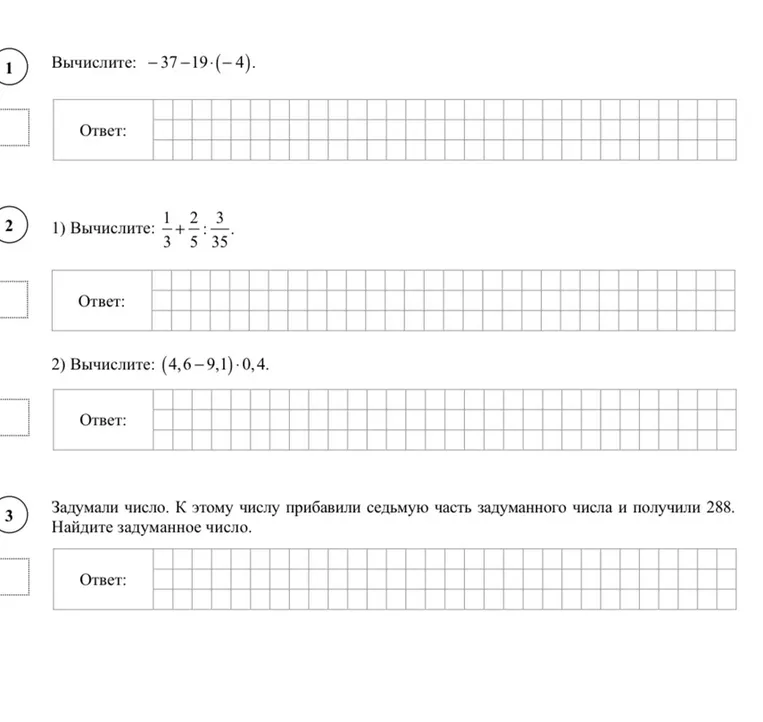 1

Вычислите: $-37-19\cdot(-4)$.

Ответ:

2

1) Вычислите: $\frac{1}{3}+\frac{2}{5}:\frac{3}{35}$.

Ответ:

2) Вычислите: $(4,6-9,1)\cdot 0,4$.

Ответ:

3

Задумали число. К этому числу прибавили седьмую часть задуманного числа и получили 288. Найдите задуманное число.

Ответ: